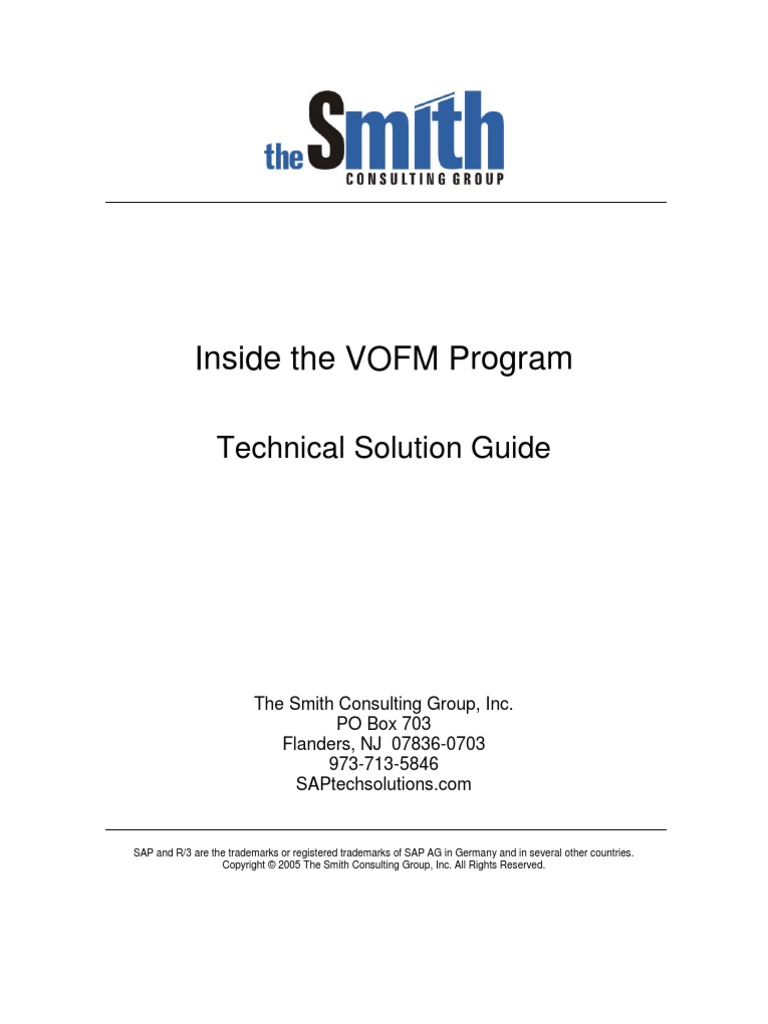 the Smith
CONSULTING GROUP

Inside the VOFM Program

Technical Solution Guide

The Smith Consulting Group, Inc.
PO Box 703
Flanders, NJ 07836-0703
973-713-5846
SAPtechsolutions.com

SAP and R/3 are the trademarks or registered trademarks of SAP AG in Germany and in several other countries.
Copyright © 2005 The Smith Consulting Group, Inc. All Rights Reserved.